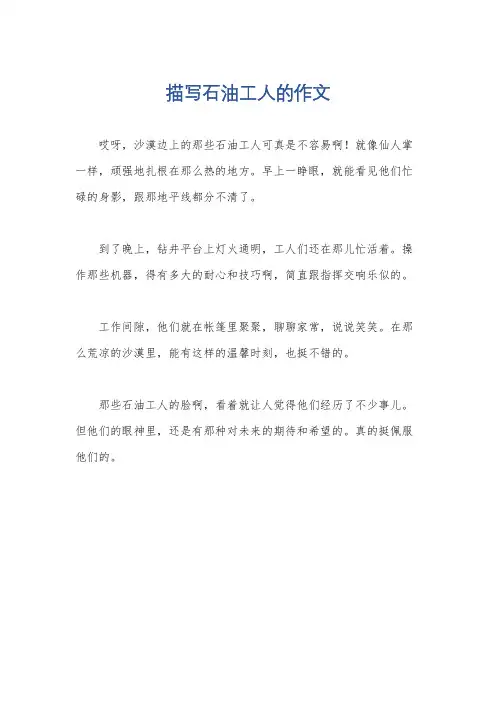 描写石油工人的作文

哎呀，沙漠边上的那些石油工人可真是不容易啊！就像仙人掌一样，顽强地扎根在那么热的地方。早上一睁眼，就能看见他们忙碌的身影，跟那地平线都分不清了。

到了晚上，钻井平台上灯火通明，工人们还在那儿忙活着。操作那些机器，得有多大的耐心和技巧啊，简直跟指挥交响乐似的。

工作间隙，他们就在帐篷里聚聚，聊聊家常，说说笑笑。在那么荒凉的沙漠里，能有这样的温馨时刻，也挺不错的。

那些石油工人的脸啊，看着就让人觉得他们经历了不少事儿。但他们的眼神里，还是有那种对未来的期待和希望的。真的挺佩服他们的。